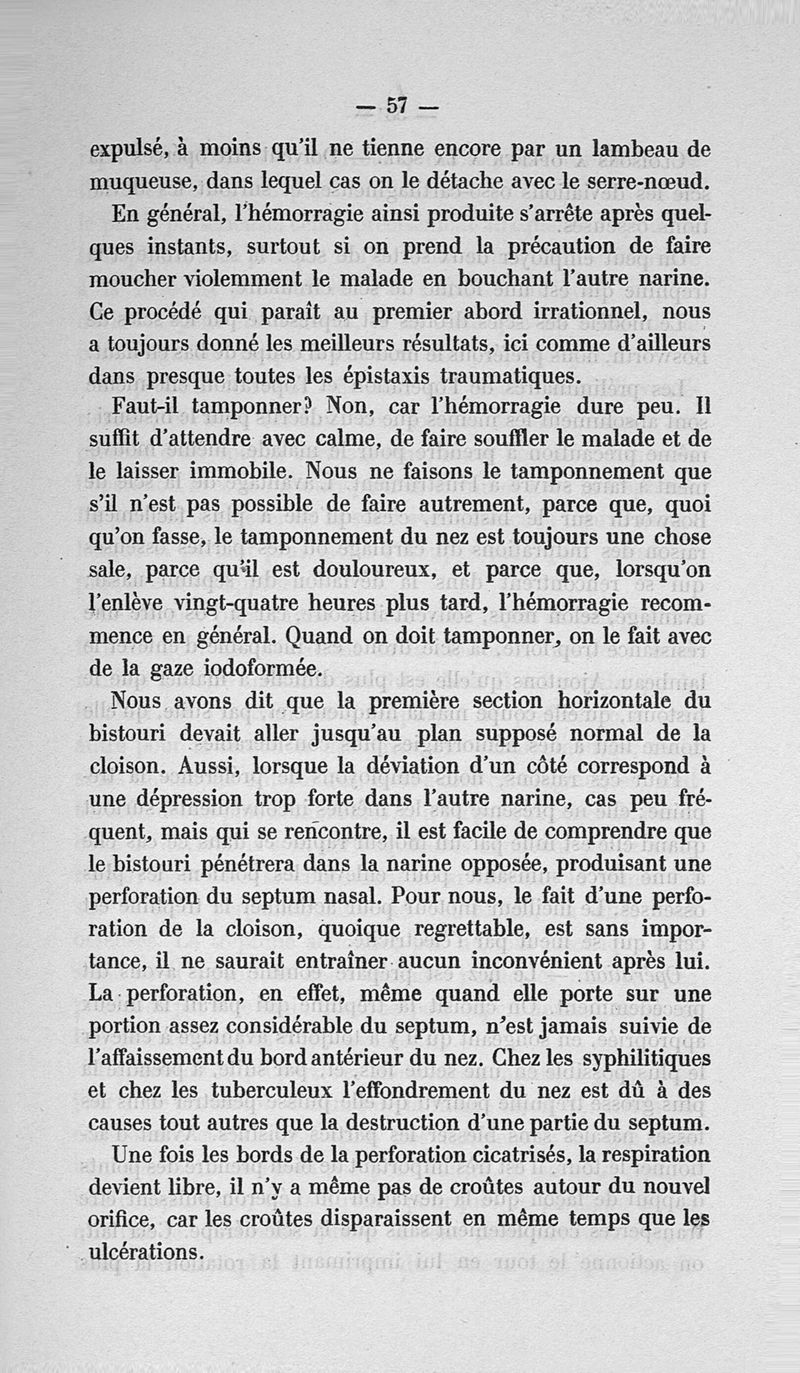 — 57 —

expulsé, à moins qu'il ne tienne encore par un lambeau de muqueuse, dans lequel cas on le détache avec le serre-nœud.

En général, l'hémorragie ainsi produite s'arrête après quelques instants, surtout si on prend la précaution de faire moucher violemment le malade en bouchant l'autre narine. Ce procédé qui paraît au premier abord irrationnel, nous a toujours donné les meilleurs résultats, ici comme d'ailleurs dans presque toutes les épistaxis traumatiques.

Faut-il tamponner? Non, car l'hémorragie dure peu. Il suffit d'attendre avec calme, de faire souffler le malade et de le laisser immobile. Nous ne faisons le tamponnement que s'il n'est pas possible de faire autrement, parce que, quoi qu'on fasse, le tamponnement du nez est toujours une chose sale, parce qu'il est douloureux, et parce que, lorsqu'on l'enlève vingt-quatre heures plus tard, l'hémorragie recommence en général. Quand on doit tamponner, on le fait avec de la gaze iodoformée.

Nous avons dit que la première section horizontale du bistouri devait aller jusqu'au plan supposé normal de la cloison. Aussi, lorsque la déviation d'un côté correspond à une dépression trop forte dans l'autre narine, cas peu fréquent, mais qui se rencontre, il est facile de comprendre que le bistouri pénétrera dans la narine opposée, produisant une perforation du septum nasal. Pour nous, le fait d'une perforation de la cloison, quoique regrettable, est sans importance, il ne saurait entraîner aucun inconvénient après lui. La perforation, en effet, même quand elle porte sur une portion assez considérable du septum, n'est jamais suivie de l'affaissement du bord antérieur du nez. Chez les syphilitiques et chez les tuberculeux l'effondrement du nez est dû à des causes tout autres que la destruction d'une partie du septum.

Une fois les bords de la perforation cicatrisés, la respiration devient libre, il n'y a même pas de croûtes autour du nouvel orifice, car les croûtes disparaissent en même temps que les ulcérations.